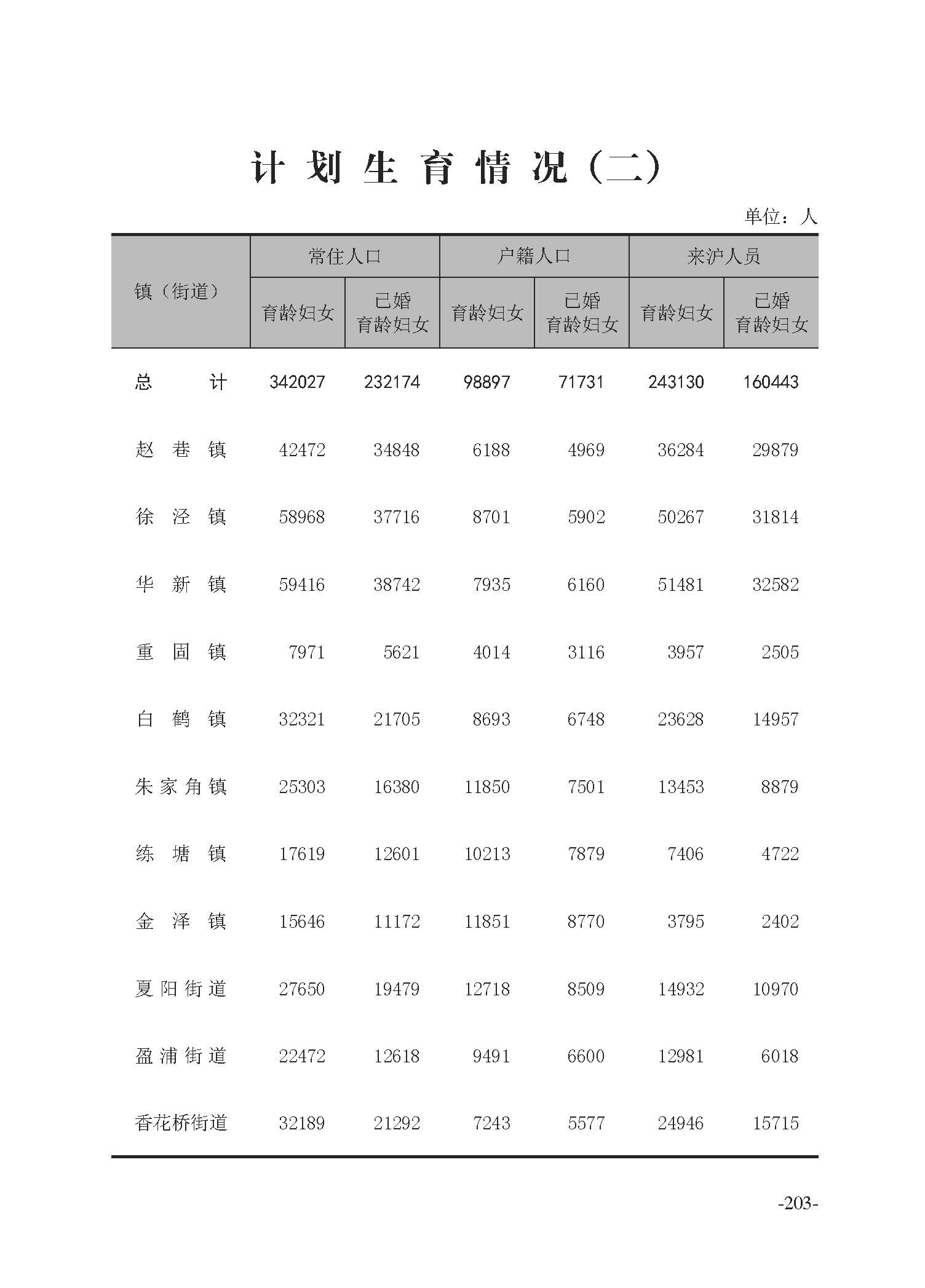 计划生育情况（二）

单位：人

| 镇（街道） | 常住人口 育龄妇女 | 常住人口 已婚育龄妇女 | 户籍人口 育龄妇女 | 户籍人口 已婚育龄妇女 | 来沪人员 育龄妇女 | 来沪人员 已婚育龄妇女 |
|---|---|---|---|---|---|---|
| 总计 | 342027 | 232174 | 98897 | 71731 | 243130 | 160443 |
| 赵巷镇 | 42472 | 34848 | 6188 | 4969 | 36284 | 29879 |
| 徐泾镇 | 58968 | 37716 | 8701 | 5902 | 50267 | 31814 |
| 华新镇 | 59416 | 38742 | 7935 | 6160 | 51481 | 32582 |
| 重固镇 | 7971 | 5621 | 4014 | 3116 | 3957 | 2505 |
| 白鹤镇 | 32321 | 21705 | 8693 | 6748 | 23628 | 14957 |
| 朱家角镇 | 25303 | 16380 | 11850 | 7501 | 13453 | 8879 |
| 练塘镇 | 17619 | 12601 | 10213 | 7879 | 7406 | 4722 |
| 金泽镇 | 15646 | 11172 | 11851 | 8770 | 3795 | 2402 |
| 夏阳街道 | 27650 | 19479 | 12718 | 8509 | 14932 | 10970 |
| 盈浦街道 | 22472 | 12618 | 9491 | 6600 | 12981 | 6018 |
| 香花桥街道 | 32189 | 21292 | 7243 | 5577 | 24946 | 15715 |

-203-